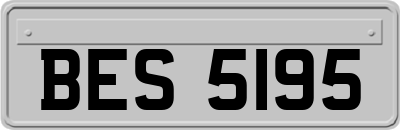 BES 5195